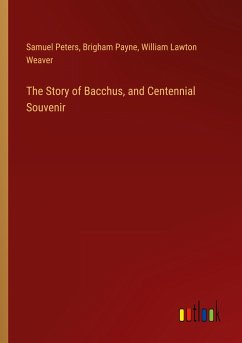 Samuel Peters, Brigham Payne, William Lawton Weaver

The Story of Bacchus, and Centennial Souvenir

outlook